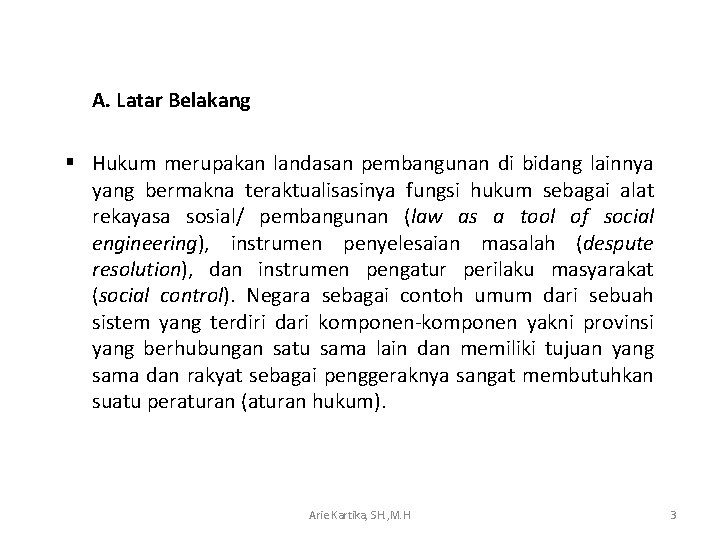 A. Latar Belakang

▪ Hukum merupakan landasan pembangunan di bidang lainnya yang bermakna teraktualisasinya fungsi hukum sebagai alat rekayasa sosial/ pembangunan (law as a tool of social engineering), instrumen penyelesaian masalah (despute resolution), dan instrumen pengatur perilaku masyarakat (social control). Negara sebagai contoh umum dari sebuah sistem yang terdiri dari komponen-komponen yakni provinsi yang berhubungan satu sama lain dan memiliki tujuan yang sama dan rakyat sebagai penggeraknya sangat membutuhkan suatu peraturan (aturan hukum).

Arie Kartika, SH.,M.H

3